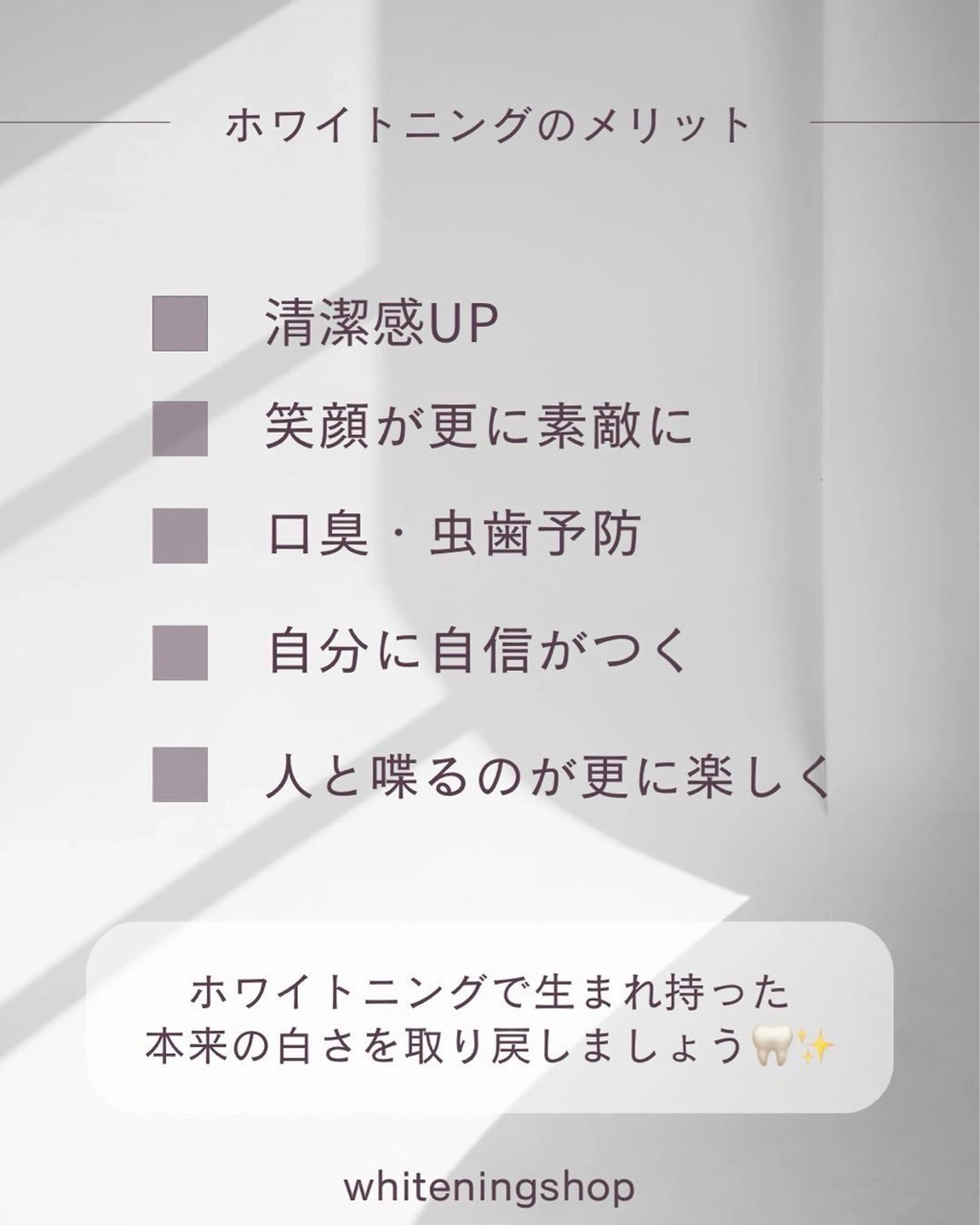 ホワイトニングのメリット

■ 清潔感UP

■ 笑顔が更に素敵に

■ 口臭・虫歯予防

■ 自分に自信がつく

■ 人と喋るのが更に楽しく

ホワイトニングで生まれ持った
本来の白さを取り戻しましょう🦷✨

whiteningshop